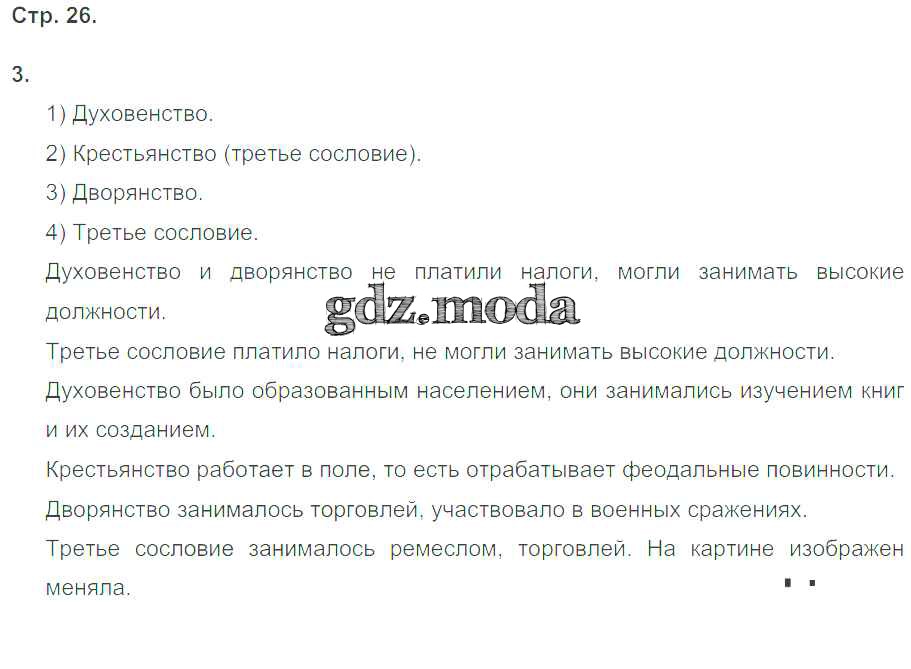 Стр. 26.

3.

1) Духовенство.

2) Крестьянство (третье сословие).

3) Дворянство.

4) Третье сословие.

Духовенство и дворянство не платили налоги, могли занимать высокие должности.

Третье сословие платило налоги, не могли занимать высокие должности.

Духовенство было образованным населением, они занимались изучением книг и их созданием.

Крестьянство работает в поле, то есть отрабатывает феодальные повинности.

Дворянство занималось торговлей, участвовало в военных сражениях.

Третье сословие занималось ремеслом, торговлей. На картине изображен меняла.

gdz.moda